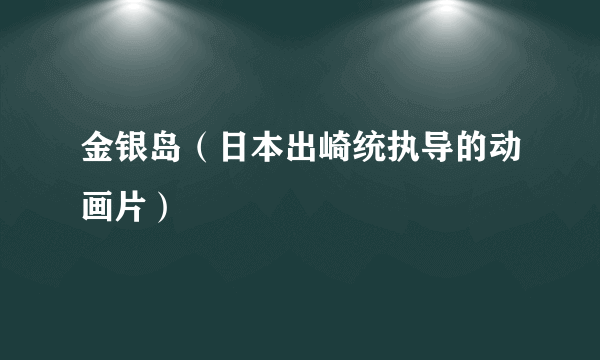 金银岛（日本出崎统执导的动画片）